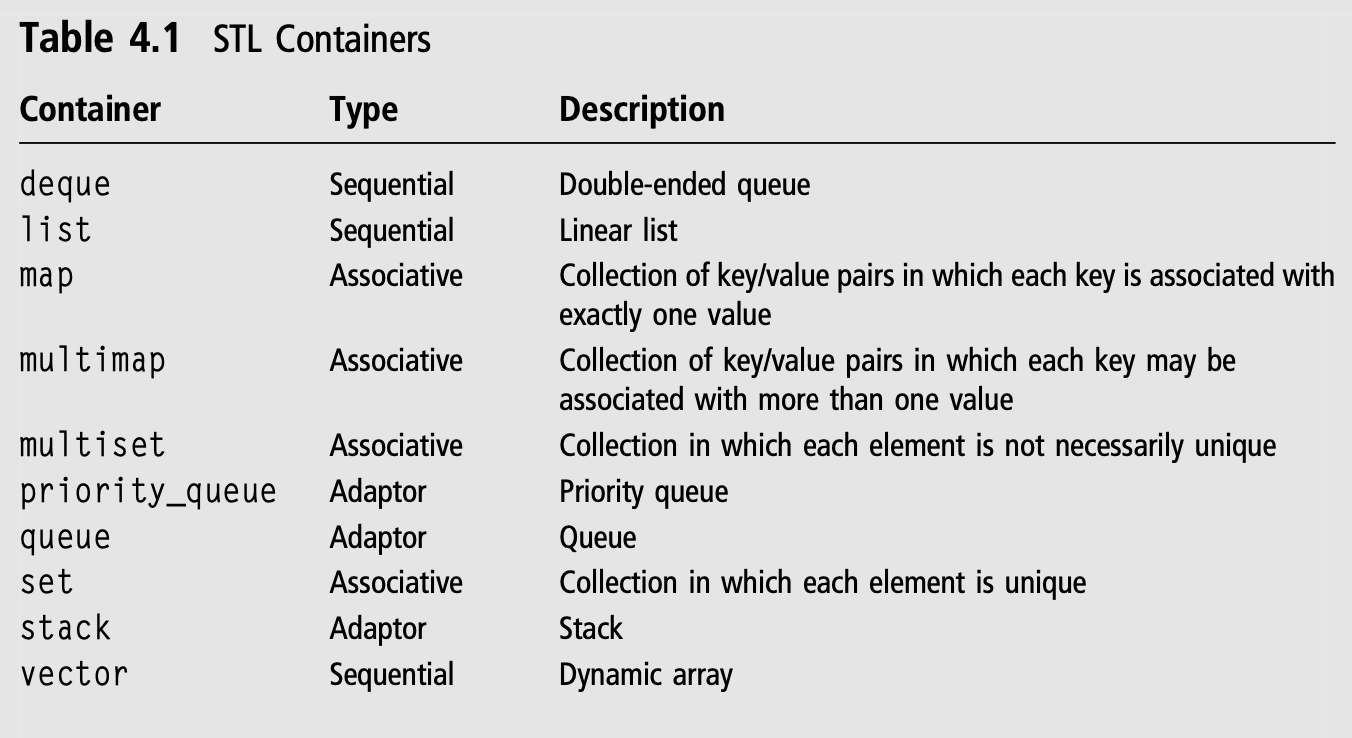 Table 4.1 STL Containers

| Container | Type | Description |
|---|---|---|
| deque | Sequential | Double-ended queue |
| list | Sequential | Linear list |
| map | Associative | Collection of key/value pairs in which each key is associated with exactly one value |
| multimap | Associative | Collection of key/value pairs in which each key may be associated with more than one value |
| multiset | Associative | Collection in which each element is not necessarily unique |
| priority_queue | Adaptor | Priority queue |
| queue | Adaptor | Queue |
| set | Associative | Collection in which each element is unique |
| stack | Adaptor | Stack |
| vector | Sequential | Dynamic array |